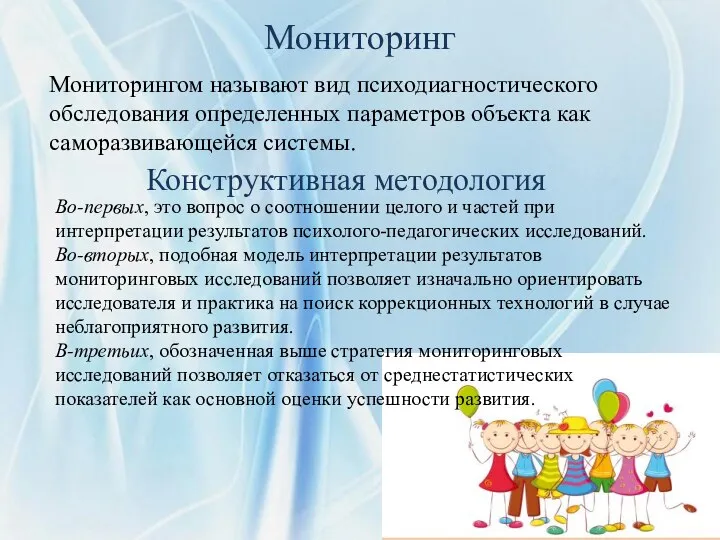 Мониторинг

Мониторингом называют вид психодиагностического обследования определенных параметров объекта как саморазвивающейся системы.

Конструктивная методология

Во-первых, это вопрос о соотношении целого и частей при интерпретации результатов психолого-педагогических исследований.
Во-вторых, подобная модель интерпретации результатов мониторинговых исследований позволяет изначально ориентировать исследователя и практика на поиск коррекционных технологий в случае неблагоприятного развития.
В-третьих, обозначенная выше стратегия мониторинговых исследований позволяет отказаться от среднестатистических показателей как основной оценки успешности развития.